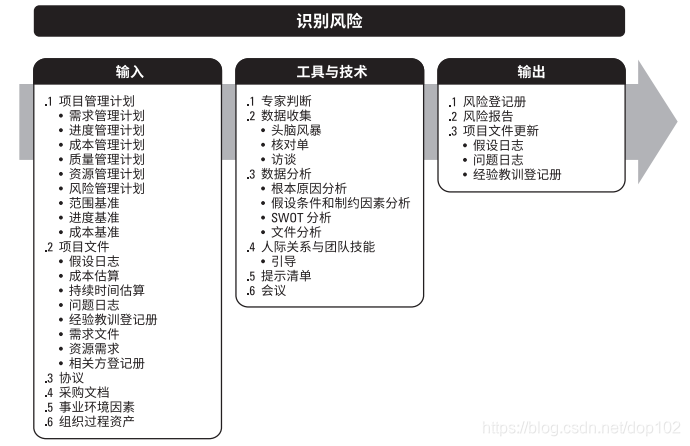 识别风险

输入

.1 项目管理计划
• 需求管理计划
• 进度管理计划
• 成本管理计划
• 质量管理计划
• 资源管理计划
• 风险管理计划
• 范围基准
• 进度基准
• 成本基准
.2 项目文件
• 假设日志
• 成本估算
• 持续时间估算
• 问题日志
• 经验教训登记册
• 需求文件
• 资源需求
• 相关方登记册
.3 协议
.4 采购文档
.5 事业环境因素
.6 组织过程资产

工具与技术

.1 专家判断
.2 数据收集
• 头脑风暴
• 核对单
• 访谈
.3 数据分析
• 根本原因分析
• 假设条件和制约因素分析
• SWOT 分析
• 文件分析
.4 人际关系与团队技能
• 引导
.5 提示清单
.6 会议

输出

.1 风险登记册
.2 风险报告
.3 项目文件更新
• 假设日志
• 问题日志
• 经验教训登记册

https://blog.csdn.net/dop102